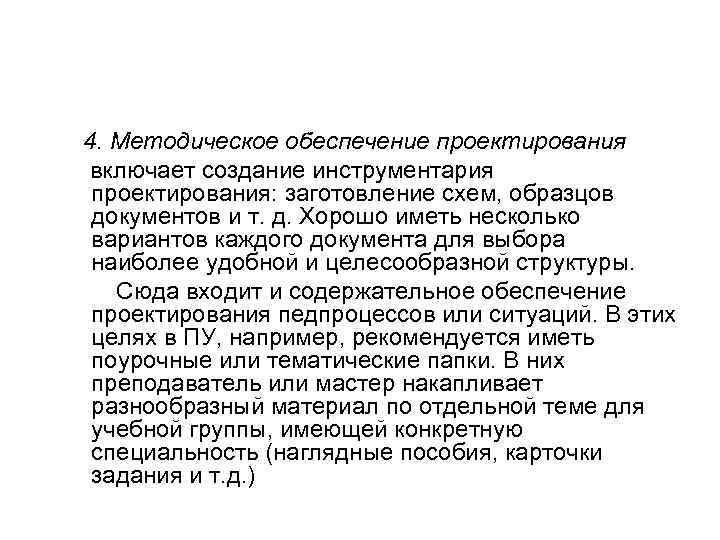 4. Методическое обеспечение проектирования включает создание инструментария проектирования: заготовление схем, образцов документов и т. д. Хорошо иметь несколько вариантов каждого документа для выбора наиболее удобной и целесообразной структуры.

Сюда входит и содержательное обеспечение проектирования педпроцессов или ситуаций. В этих целях в ПУ, например, рекомендуется иметь поурочные или тематические папки. В них преподаватель или мастер накапливает разнообразный материал по отдельной теме для учебной группы, имеющей конкретную специальность (наглядные пособия, карточки задания и т.д.)